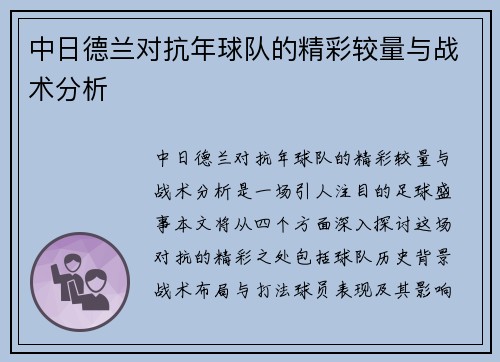 中日德兰对抗年球队的精彩较量与战术分析

中日德兰对抗年球队的精彩较量与战术分析是一场引人注目的足球盛事本文将从四个方面深入探讨这场对抗的精彩之处包括球队历史背景战术布局与打法球员表现及其影响